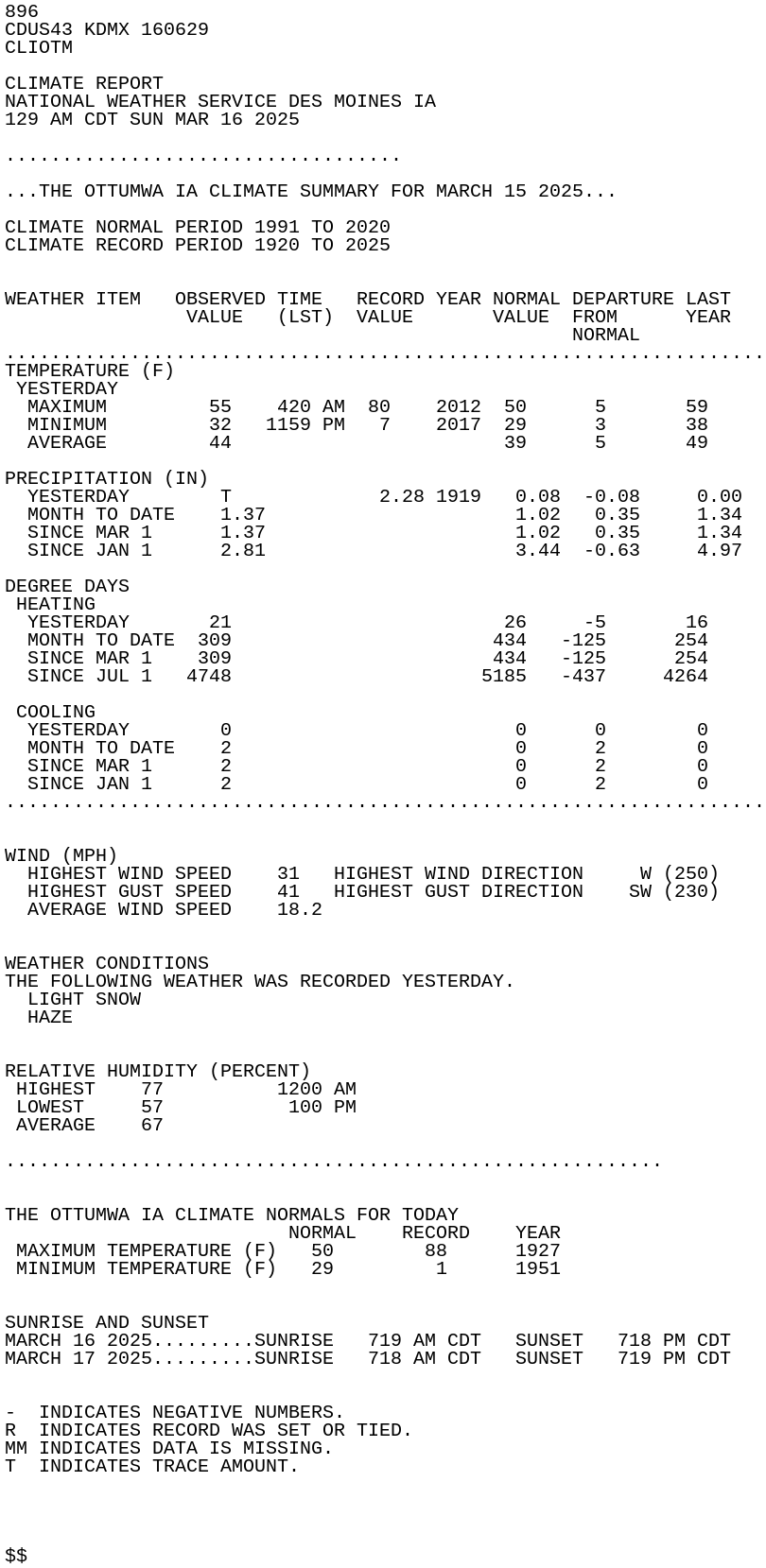 896
CDUS43 KDMX 160629
CLIOTM

CLIMATE REPORT
NATIONAL WEATHER SERVICE DES MOINES IA
129 AM CDT SUN MAR 16 2025

...................................

...THE OTTUMWA IA CLIMATE SUMMARY FOR MARCH 15 2025...

CLIMATE NORMAL PERIOD 1991 TO 2020
CLIMATE RECORD PERIOD 1920 TO 2025

| WEATHER ITEM | OBSERVED VALUE | TIME (LST) | RECORD VALUE | YEAR | NORMAL VALUE | DEPARTURE FROM NORMAL | LAST YEAR |
|---|---|---|---|---|---|---|---|
| TEMPERATURE (F) | | | | | | | |
| YESTERDAY | | | | | | | |
| MAXIMUM | 55 | 420 AM | 80 | 2012 | 50 | 5 | 59 |
| MINIMUM | 32 | 1159 PM | 7 | 2017 | 29 | 3 | 38 |
| AVERAGE | 44 | | | | 39 | 5 | 49 |
| PRECIPITATION (IN) | | | | | | | |
| YESTERDAY | T | | 2.28 | 1919 | 0.08 | -0.08 | 0.00 |
| MONTH TO DATE | 1.37 | | | | 1.02 | 0.35 | 1.34 |
| SINCE MAR 1 | 1.37 | | | | 1.02 | 0.35 | 1.34 |
| SINCE JAN 1 | 2.81 | | | | 3.44 | -0.63 | 4.97 |
| DEGREE DAYS | | | | | | | |
| HEATING | | | | | | | |
| YESTERDAY | 21 | | | | 26 | -5 | 16 |
| MONTH TO DATE | 309 | | | | 434 | -125 | 254 |
| SINCE MAR 1 | 309 | | | | 434 | -125 | 254 |
| SINCE JUL 1 | 4748 | | | | 5185 | -437 | 4264 |
| COOLING | | | | | | | |
| YESTERDAY | 0 | | | | 0 | 0 | 0 |
| MONTH TO DATE | 2 | | | | 0 | 2 | 0 |
| SINCE MAR 1 | 2 | | | | 0 | 2 | 0 |
| SINCE JAN 1 | 2 | | | | 0 | 2 | 0 |

WIND (MPH)
HIGHEST WIND SPEED 31 HIGHEST WIND DIRECTION W (250)
HIGHEST GUST SPEED 41 HIGHEST GUST DIRECTION SW (230)
AVERAGE WIND SPEED 18.2

WEATHER CONDITIONS
THE FOLLOWING WEATHER WAS RECORDED YESTERDAY.
LIGHT SNOW
HAZE

RELATIVE HUMIDITY (PERCENT)
HIGHEST 77 1200 AM
LOWEST 57 100 PM
AVERAGE 67

..........................................................

THE OTTUMWA IA CLIMATE NORMALS FOR TODAY

| | NORMAL | RECORD | YEAR |
|---|---|---|---|
| MAXIMUM TEMPERATURE (F) | 50 | 88 | 1927 |
| MINIMUM TEMPERATURE (F) | 29 | 1 | 1951 |

SUNRISE AND SUNSET
MARCH 16 2025.........SUNRISE 719 AM CDT SUNSET 718 PM CDT
MARCH 17 2025.........SUNRISE 718 AM CDT SUNSET 719 PM CDT

- INDICATES NEGATIVE NUMBERS.
R INDICATES RECORD WAS SET OR TIED.
MM INDICATES DATA IS MISSING.
T INDICATES TRACE AMOUNT.

$$